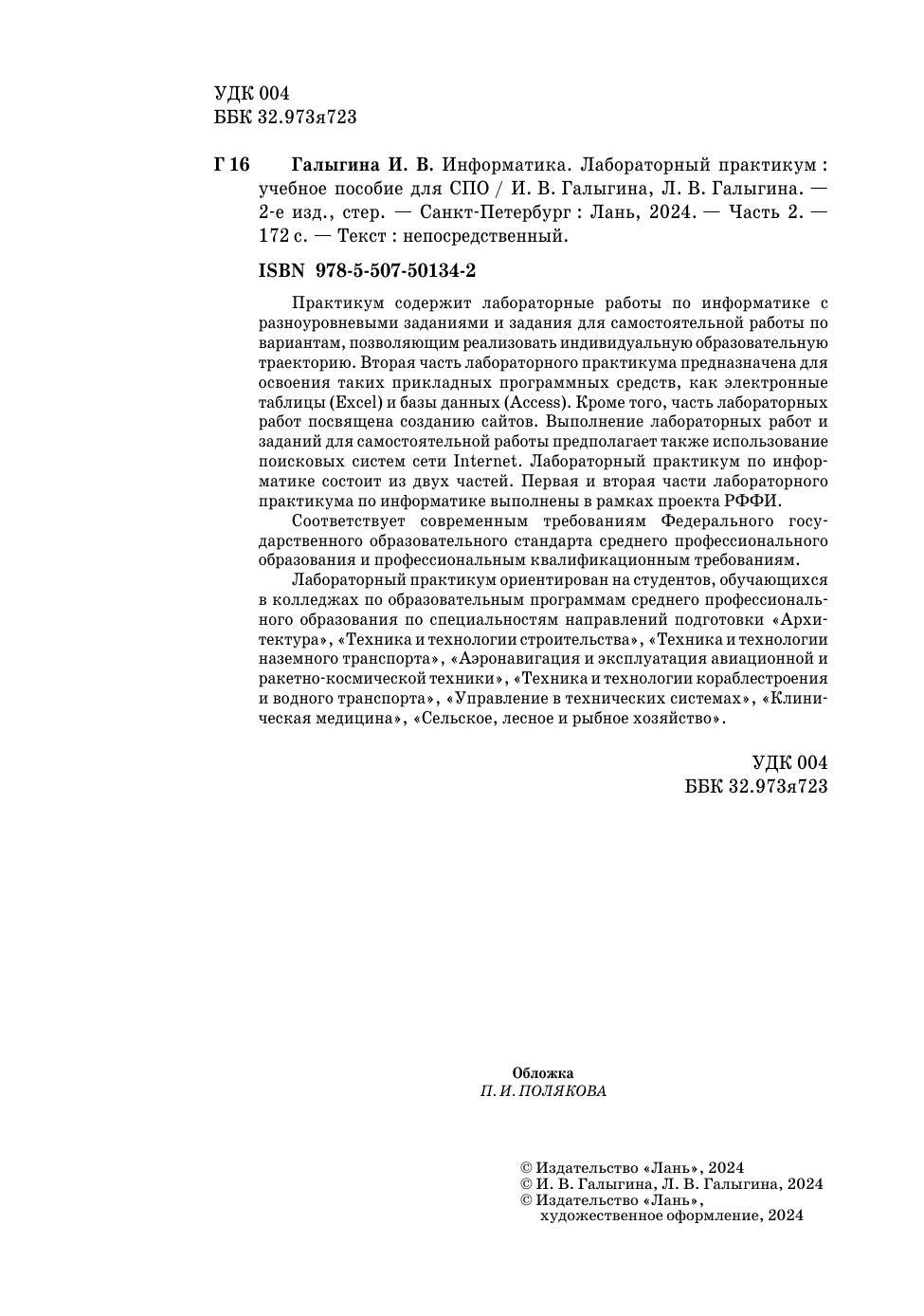 УДК 004
ББК 32.973я723

Г 16 Галыгина И. В. Информатика. Лабораторный практикум : учебное пособие для СПО / И. В. Галыгина, Л. В. Галыгина. — 2-е изд., стер. — Санкт-Петербург : Лань, 2024. — Часть 2. — 172 с. — Текст : непосредственный.

ISBN 978-5-507-50134-2

Практикум содержит лабораторные работы по информатике с разноуровневыми заданиями и задания для самостоятельной работы по вариантам, позволяющим реализовать индивидуальную образовательную траекторию. Вторая часть лабораторного практикума предназначена для освоения таких прикладных программных средств, как электронные таблицы (Excel) и базы данных (Access). Кроме того, часть лабораторных работ посвящена созданию сайтов. Выполнение лабораторных работ и заданий для самостоятельной работы предполагает также использование поисковых систем сети Internet. Лабораторный практикум по информатике состоит из двух частей. Первая и вторая части лабораторного практикума по информатике выполнены в рамках проекта РФФИ.

Соответствует современным требованиям Федерального государственного образовательного стандарта среднего профессионального образования и профессиональным квалификационным требованиям.

Лабораторный практикум ориентирован на студентов, обучающихся в колледжах по образовательным программам среднего профессионального образования по специальностям направлений подготовки «Архитектура», «Техника и технологии строительства», «Техника и технологии наземного транспорта», «Аэронавигация и эксплуатация авиационной и ракетно-космической техники», «Техника и технологии кораблестроения и водного транспорта», «Управление в технических системах», «Клиническая медицина», «Сельское, лесное и рыбное хозяйство».

УДК 004
ББК 32.973я723

Обложка
П. И. ПОЛЯКОВА

© Издательство «Лань», 2024
© И. В. Галыгина, Л. В. Галыгина, 2024
© Издательство «Лань», художественное оформление, 2024